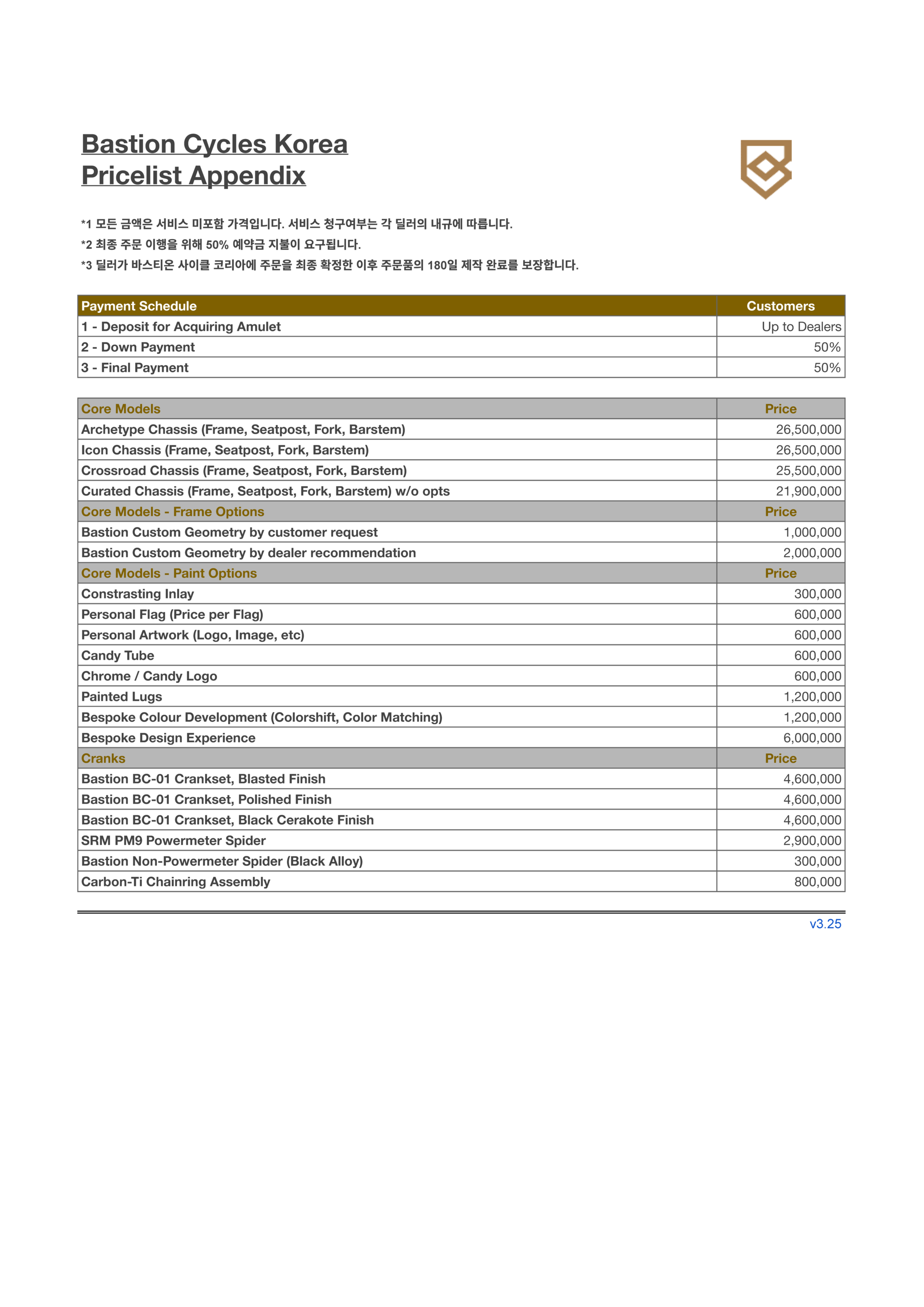 Bastion Cycles Korea
Pricelist Appendix

*1 모든 금액은 서비스 미포함 가격입니다. 서비스 청구여부는 각 딜러의 내규에 따릅니다.
*2 최종 주문 이행을 위해 50% 예약금 지불이 요구됩니다.
*3 딜러가 바스티온 사이클 코리아에 주문을 최종 확정한 이후 주문품의 180일 제작 완료를 보장합니다.

| Payment Schedule | Customers |
|---|---|
| 1 - Deposit for Acquiring Amulet | Up to Dealers |
| 2 - Down Payment | 50% |
| 3 - Final Payment | 50% |

| Core Models | Price |
|---|---|
| Archetype Chassis (Frame, Seatpost, Fork, Barstem) | 26,500,000 |
| Icon Chassis (Frame, Seatpost, Fork, Barstem) | 26,500,000 |
| Crossroad Chassis (Frame, Seatpost, Fork, Barstem) | 25,500,000 |
| Curated Chassis (Frame, Seatpost, Fork, Barstem) w/o opts | 21,900,000 |
| Core Models - Frame Options | Price |
| Bastion Custom Geometry by customer request | 1,000,000 |
| Bastion Custom Geometry by dealer recommendation | 2,000,000 |
| Core Models - Paint Options | Price |
| Constrasting Inlay | 300,000 |
| Personal Flag (Price per Flag) | 600,000 |
| Personal Artwork (Logo, Image, etc) | 600,000 |
| Candy Tube | 600,000 |
| Chrome / Candy Logo | 600,000 |
| Painted Lugs | 1,200,000 |
| Bespoke Colour Development (Colorshift, Color Matching) | 1,200,000 |
| Bespoke Design Experience | 6,000,000 |
| Cranks | Price |
| Bastion BC-01 Crankset, Blasted Finish | 4,600,000 |
| Bastion BC-01 Crankset, Polished Finish | 4,600,000 |
| Bastion BC-01 Crankset, Black Cerakote Finish | 4,600,000 |
| SRM PM9 Powermeter Spider | 2,900,000 |
| Bastion Non-Powermeter Spider (Black Alloy) | 300,000 |
| Carbon-Ti Chainring Assembly | 800,000 |

v3.25